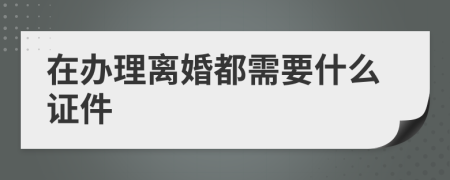 在办理离婚都需要什么证件